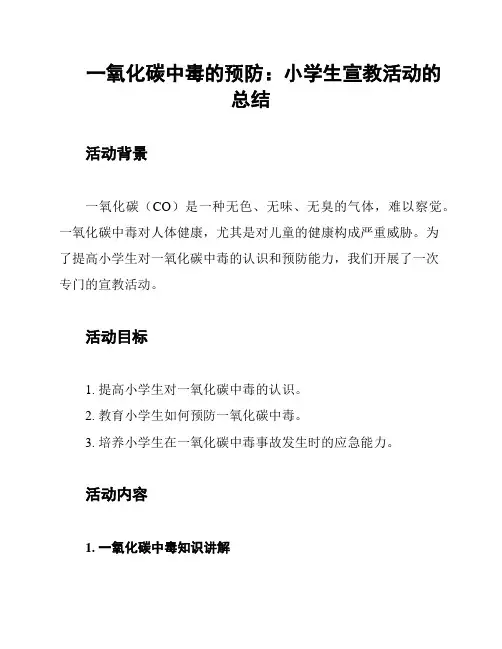 一氧化碳中毒的预防：小学生宣教活动的总结

活动背景

一氧化碳（CO）是一种无色、无味、无臭的气体，难以察觉。一氧化碳中毒对人体健康，尤其是对儿童的健康构成严重威胁。为了提高小学生对一氧化碳中毒的认识和预防能力，我们开展了一次专门的宣教活动。

活动目标

1. 提高小学生对一氧化碳中毒的认识。
2. 教育小学生如何预防一氧化碳中毒。
3. 培养小学生在一氧化碳中毒事故发生时的应急能力。

活动内容

1. 一氧化碳中毒知识讲解